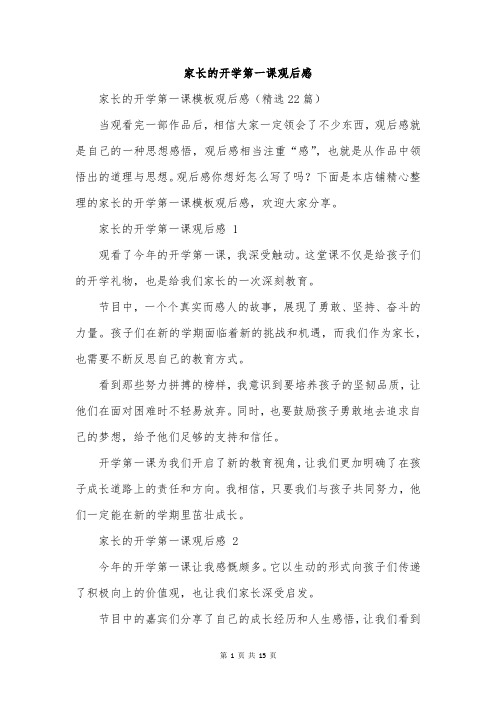 家长的开学第一课观后感

家长的开学第一课模板观后感（精选22篇）

当观看完一部作品后，相信大家一定领会了不少东西，观后感就是自己的一种思想感悟，观后感相当注重“感”，也就是从作品中领悟出的道理与思想。观后感你想好怎么写了吗？下面是本店铺精心整理的家长的开学第一课模板观后感，欢迎大家分享。

家长的开学第一课观后感 1

观看了今年的开学第一课，我深受触动。这堂课不仅是给孩子们的开学礼物，也是给我们家长的一次深刻教育。

节目中，一个个真实而感人的故事，展现了勇敢、坚持、奋斗的力量。孩子们在新的学期面临着新的挑战和机遇，而我们作为家长，也需要不断反思自己的教育方式。

看到那些努力拼搏的榜样，我意识到要培养孩子的坚韧品质，让他们在面对困难时不轻易放弃。同时，也要鼓励孩子勇敢地去追求自己的梦想，给予他们足够的支持和信任。

开学第一课为我们开启了新的教育视角，让我们更加明确了在孩子成长道路上的责任和方向。我相信，只要我们与孩子共同努力，他们一定能在新的学期里茁壮成长。

家长的开学第一课观后感 2

今年的开学第一课让我感慨颇多。它以生动的形式向孩子们传递了积极向上的价值观，也让我们家长深受启发。

节目中的嘉宾们分享了自己的成长经历和人生感悟，让我们看到

第 1 页 共 15 页